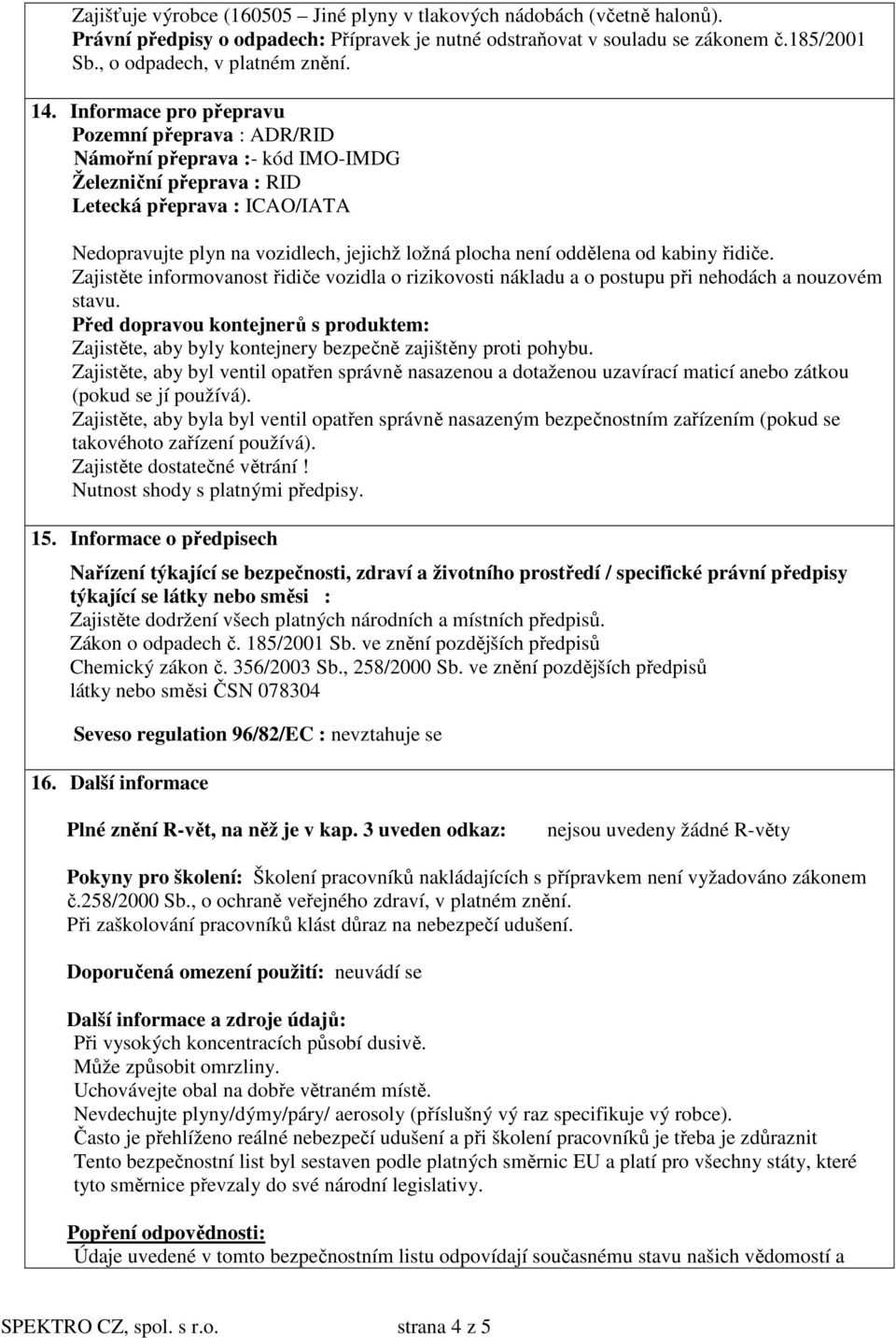 Zajišťuje výrobce (160505 – Jiné plyny v tlakových nádobách (včetně halonů).
Právní předpisy o odpadech: Přípravek je nutné odstraňovat v souladu se zákonem č.185/2001 Sb., o odpadech, v platném znění.

14. Informace pro přepravu
Pozemní přeprava : ADR/RID
Námořní přeprava :- kód IMO-IMDG
Železniční přeprava : RID
Letecká přeprava : ICAO/IATA

Nedopravujte plyn na vozidlech, jejichž ložná plocha není oddělena od kabiny řidiče.
Zajistěte informovanost řidiče vozidla o rizikovosti nákladu a o postupu při nehodách a nouzovém stavu.
Před dopravou kontejnerů s produktem:
Zajistěte, aby byly kontejnery bezpečně zajištěny proti pohybu.
Zajistěte, aby byl ventil opatřen správně nasazenou a dotaženou uzavírací maticí anebo zátkou (pokud se jí používá).
Zajistěte, aby byla byl ventil opatřen správně nasazeným bezpečnostním zařízením (pokud se takovéhoto zařízení používá).
Zajistěte dostatečné větrání !
Nutnost shody s platnými předpisy.

15. Informace o předpisech

Nařízení týkající se bezpečnosti, zdraví a životního prostředí / specifické právní předpisy týkající se látky nebo směsi :
Zajistěte dodržení všech platných národních a místních předpisů.
Zákon o odpadech č. 185/2001 Sb. ve znění pozdějších předpisů
Chemický zákon č. 356/2003 Sb., 258/2000 Sb. ve znění pozdějších předpisů
látky nebo směsi ČSN 078304

Seveso regulation 96/82/EC : nevztahuje se

16. Další informace

Plné znění R-vět, na něž je v kap. 3 uveden odkaz: nejsou uvedeny žádné R-věty

Pokyny pro školení: Školení pracovníků nakládajících s přípravkem není vyžadováno zákonem č.258/2000 Sb., o ochraně veřejného zdraví, v platném znění.
Při zaškolování pracovníků klást důraz na nebezpečí udušení.

Doporučená omezení použití: neuvádí se

Další informace a zdroje údajů:
Při vysokých koncentracích působí dusivě.
Může způsobit omrzliny.
Uchovávejte obal na dobře větraném místě.
Nevdechujte plyny/dýmy/páry/ aerosoly (příslušný vý raz specifikuje vý robce).
Často je přehlíženo reálné nebezpečí udušení a při školení pracovníků je třeba je zdůraznit
Tento bezpečnostní list byl sestaven podle platných směrnic EU a platí pro všechny státy, které tyto směrnice převzaly do své národní legislativy.

Popření odpovědnosti:
Údaje uvedené v tomto bezpečnostním listu odpovídají současnému stavu našich vědomostí a

SPEKTRO CZ, spol. s r.o. strana 4 z 5